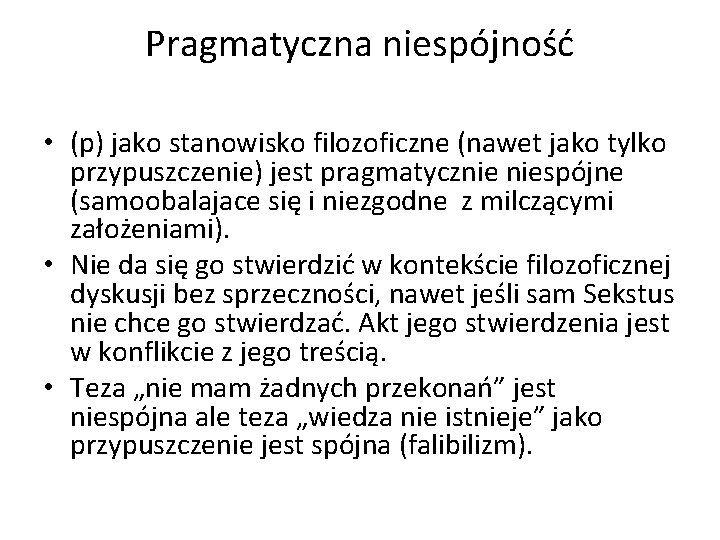 Pragmatyczna niespójność

• (p) jako stanowisko filozoficzne (nawet jako tylko przypuszczenie) jest pragmatycznie niespójne (samoobalajace się i niezgodne z milczącymi założeniami).
• Nie da się go stwierdzić w kontekście filozoficznej dyskusji bez sprzeczności, nawet jeśli sam Sekstus nie chce go stwierdzać. Akt jego stwierdzenia jest w konflikcie z jego treścią.
• Teza „nie mam żadnych przekonań” jest niespójna ale teza „wiedza nie istnieje” jako przypuszczenie jest spójna (falibilizm).